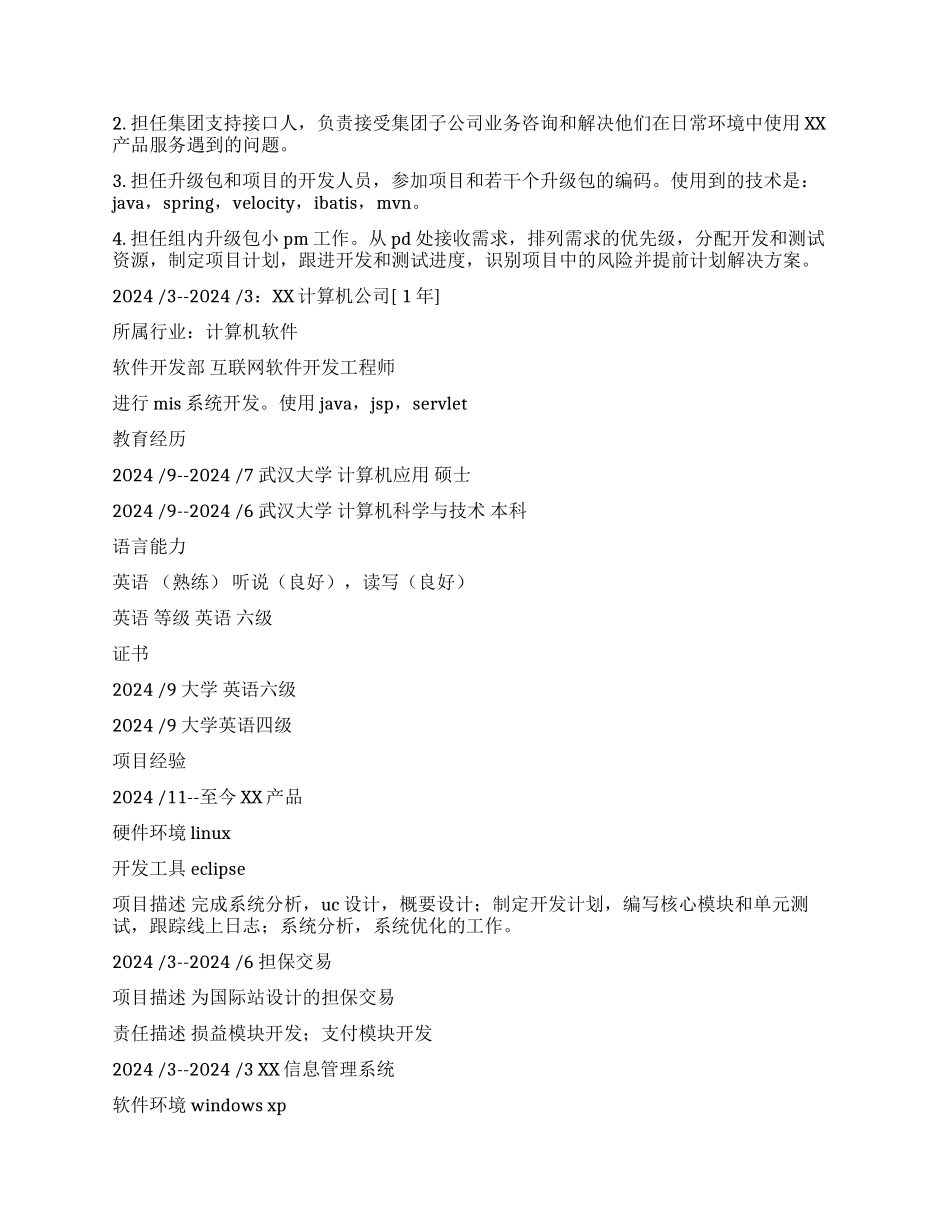 2. 担任集团支持接口人，负责接受集团子公司业务咨询和解决他们在日常环境中使用 XX 产品服务遇到的问题。

3. 担任升级包和项目的开发人员，参加项目和若干个升级包的编码。使用到的技术是：java，spring，velocity，ibatis，mvn。

4. 担任组内升级包小 pm 工作。从 pd 处接收需求，排列需求的优先级，分配开发和测试资源，制定项目计划，跟进开发和测试进度，识别项目中的风险并提前计划解决方案。

2024 /3--2024 /3：XX 计算机公司[ 1 年]

所属行业：计算机软件

软件开发部 互联网软件开发工程师

进行 mis 系统开发。使用 java，jsp，servlet

教育经历

2024 /9--2024 /7 武汉大学 计算机应用 硕士

2024 /9--2024 /6 武汉大学 计算机科学与技术 本科

语言能力

英语 （熟练） 听说（良好），读写（良好）

英语 等级 英语 六级

证书

2024 /9 大学 英语六级

2024 /9 大学英语四级

项目经验

2024 /11--至今 XX 产品

硬件环境 linux

开发工具 eclipse

项目描述 完成系统分析，uc 设计，概要设计；制定开发计划，编写核心模块和单元测试，跟踪线上日志；系统分析，系统优化的工作。

2024 /3--2024 /6 担保交易

项目描述 为国际站设计的担保交易

责任描述 损益模块开发；支付模块开发

2024 /3--2024 /3 XX 信息管理系统

软件环境 windows xp